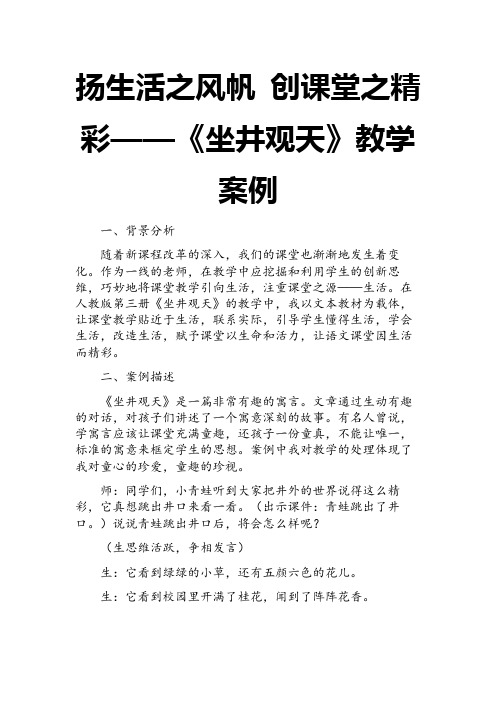 扬生活之风帆 创课堂之精彩——《坐井观天》教学案例

一、背景分析

随着新课程改革的深入，我们的课堂也渐渐地发生着变化。作为一线的老师，在教学中应挖掘和利用学生的创新思维，巧妙地将课堂教学引向生活，注重课堂之源——生活。在人教版第三册《坐井观天》的教学中，我以文本教材为载体，让课堂教学贴近于生活，联系实际，引导学生懂得生活，学会生活，改造生活，赋予课堂以生命和活力，让语文课堂因生活而精彩。

二、案例描述

《坐井观天》是一篇非常有趣的寓言。文章通过生动有趣的对话，对孩子们讲述了一个寓意深刻的故事。有名人曾说，学寓言应该让课堂充满童趣，还孩子一份童真，不能让唯一，标准的寓意来框定学生的思想。案例中我对教学的处理体现了我对童心的珍爱，童趣的珍视。

师：同学们，小青蛙听到大家把井外的世界说得这么精彩，它真想跳出井口来看一看。（出示课件：青蛙跳出了井口。）说说青蛙跳出井口后，将会怎么样呢？

（生思维活跃，争相发言）

生：它看到绿绿的小草，还有五颜六色的花儿。

生：它看到校园里开满了桂花，闻到了阵阵花香。